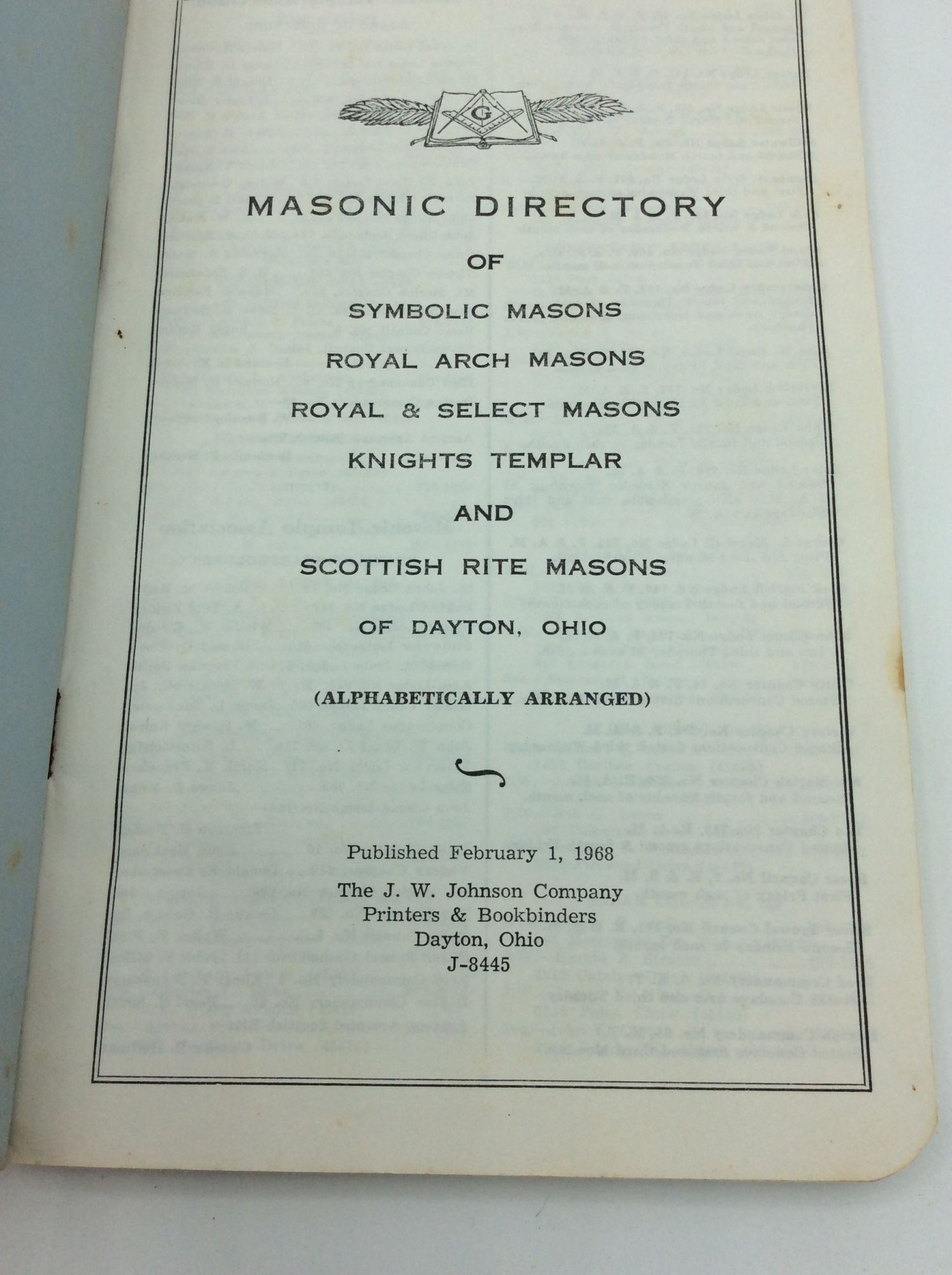 G

MASONIC DIRECTORY

OF

SYMBOLIC MASONS

ROYAL ARCH MASONS

ROYAL & SELECT MASONS

KNIGHTS TEMPLAR

AND

SCOTTISH RITE MASONS

OF DAYTON, OHIO

(ALPHABETICALLY ARRANGED)

Published February 1, 1968

The J. W. Johnson Company
Printers & Bookbinders
Dayton, Ohio
J-8445